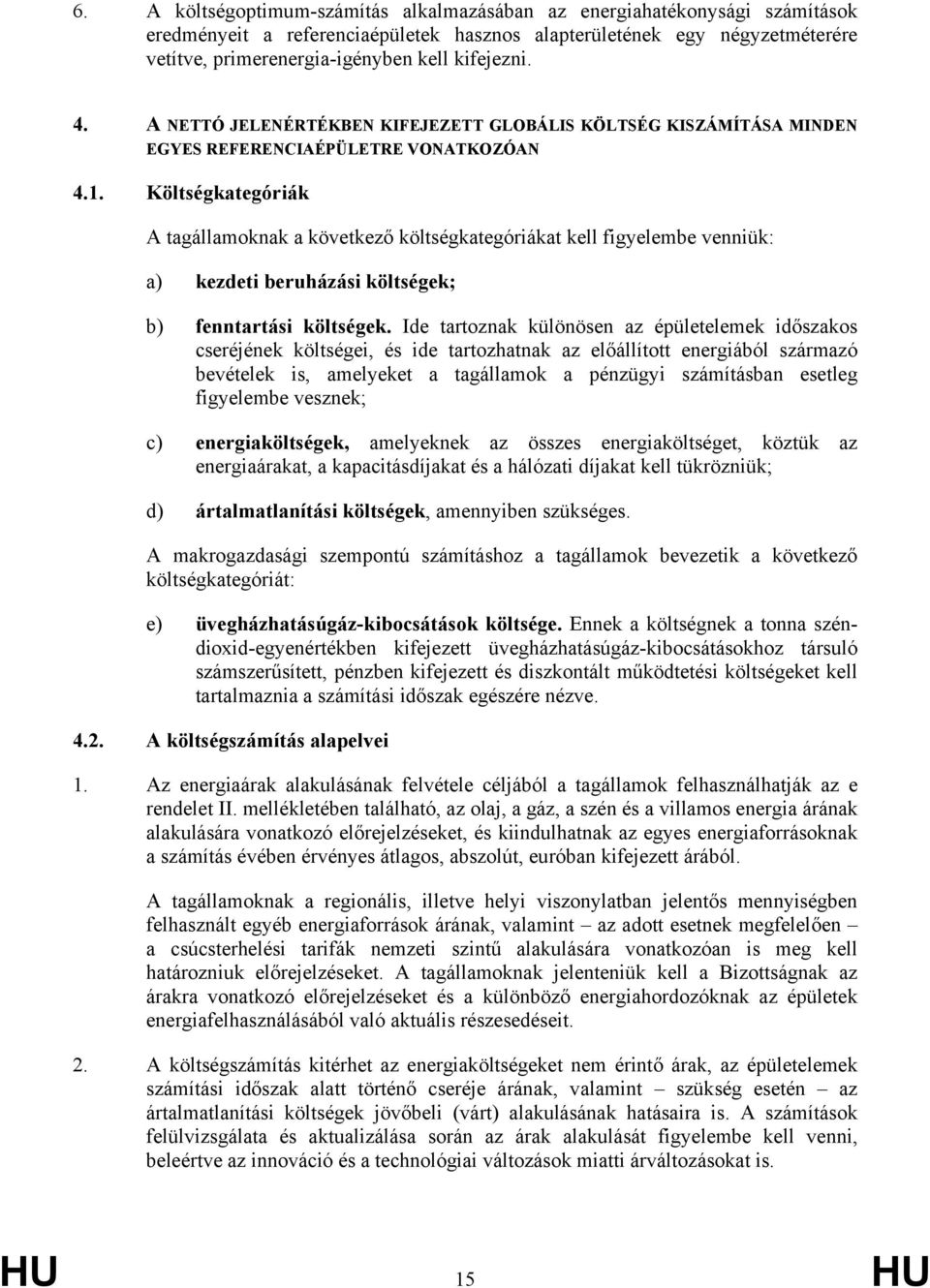 6. A költségoptimum-számítás alkalmazásában az energiahatékonysági számítások eredményeit a referenciaépületek hasznos alapterületének egy négyzetméterére vetítve, primerenergia-igényben kell kifejezni.

4. A NETTÓ JELENÉRTÉKBEN KIFEJEZETT GLOBÁLIS KÖLTSÉG KISZÁMÍTÁSA MINDEN EGYES REFERENCIAÉPÜLETRE VONATKOZÓAN

4.1. Költségkategóriák

A tagállamoknak a következő költségkategóriákat kell figyelembe venniük:

a) kezdeti beruházási költségek;

b) fenntartási költségek. Ide tartoznak különösen az épületelemek időszakos cseréjének költségei, és ide tartozhatnak az előállított energiából származó bevételek is, amelyeket a tagállamok a pénzügyi számításban esetleg figyelembe vesznek;

c) energiaköltségek, amelyeknek az összes energiaköltséget, köztük az energiaárakat, a kapacitásdíjakat és a hálózati díjakat kell tükrözniük;

d) ártalmatlanítási költségek, amennyiben szükséges.

A makrogazdasági szempontú számításhoz a tagállamok bevezetik a következő költségkategóriát:

e) üvegházhatásúgáz-kibocsátások költsége. Ennek a költségnek a tonna széndioxid-egyenértékben kifejezett üvegházhatásúgáz-kibocsátásokhoz társuló számszerűsített, pénzben kifejezett és diszkontált működtetési költségeket kell tartalmaznia a számítási időszak egészére nézve.

4.2. A költségszámítás alapelvei

1. Az energiaárak alakulásának felvétele céljából a tagállamok felhasználhatják az e rendelet II. mellékletében található, az olaj, a gáz, a szén és a villamos energia árának alakulására vonatkozó előrejelzéseket, és kiindulhatnak az egyes energiaforrásoknak a számítás évében érvényes átlagos, abszolút, euróban kifejezett árából.

A tagállamoknak a regionális, illetve helyi viszonylatban jelentős mennyiségben felhasznált egyéb energiaforrások árának, valamint – az adott esetnek megfelelően – a csúcsterhelési tarifák nemzeti szintű alakulására vonatkozóan is meg kell határozniuk előrejelzéseket. A tagállamoknak jelenteniük kell a Bizottságnak az árakra vonatkozó előrejelzéseket és a különböző energiahordozóknak az épületek energiafelhasználásából való aktuális részesedéseit.

2. A költségszámítás kitérhet az energiaköltségeket nem érintő árak, az épületelemek számítási időszak alatt történő cseréje árának, valamint – szükség esetén – az ártalmatlanítási költségek jövőbeli (várt) alakulásának hatásaira is. A számítások felülvizsgálata és aktualizálása során az árak alakulását figyelembe kell venni, beleértve az innováció és a technológiai változások miatti árváltozásokat is.

HU 15 HU